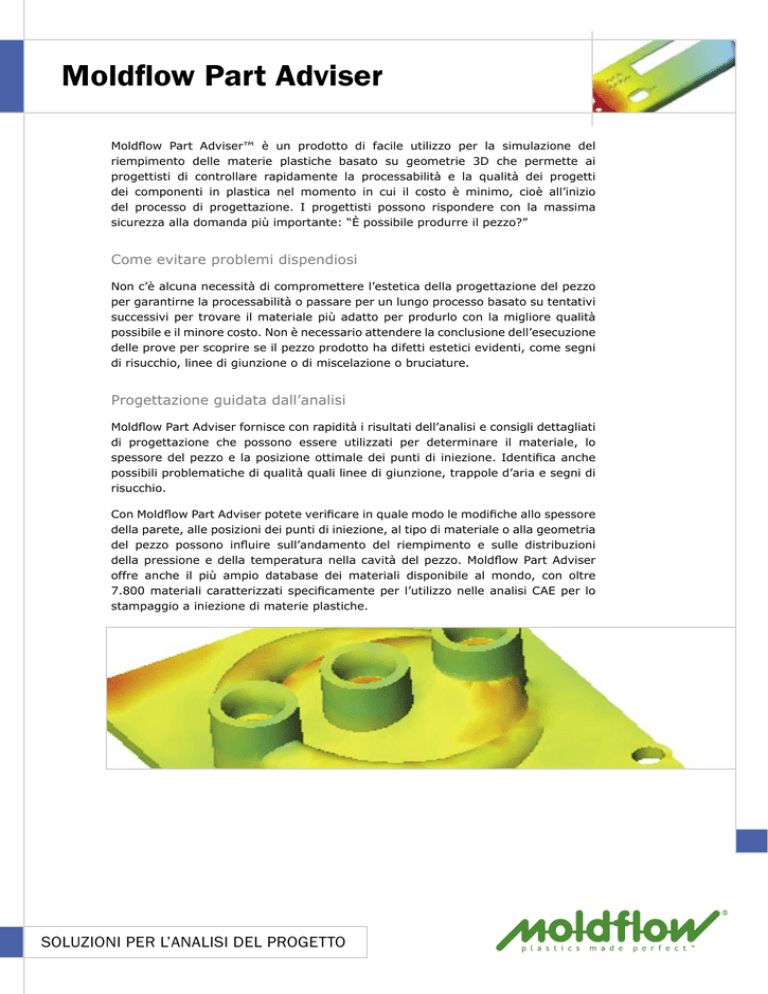 Moldflow Part Adviser

Moldflow Part Adviser™ è un prodotto di facile utilizzo per la simulazione del riempimento delle materie plastiche basato su geometrie 3D che permette ai progettisti di controllare rapidamente la processabilità e la qualità dei progetti dei componenti in plastica nel momento in cui il costo è minimo, cioè all'inizio del processo di progettazione. I progettisti possono rispondere con la massima sicurezza alla domanda più importante: "È possibile produrre il pezzo?"

Come evitare problemi dispendiosi

Non c'è alcuna necessità di compromettere l'estetica della progettazione del pezzo per garantirne la processabilità o passare per un lungo processo basato su tentativi successivi per trovare il materiale più adatto per produrlo con la migliore qualità possibile e il minore costo. Non è necessario attendere la conclusione dell'esecuzione delle prove per scoprire se il pezzo prodotto ha difetti estetici evidenti, come segni di risucchio, linee di giunzione o di miscelazione o bruciature.

Progettazione guidata dall'analisi

Moldflow Part Adviser fornisce con rapidità i risultati dell'analisi e consigli dettagliati di progettazione che possono essere utilizzati per determinare il materiale, lo spessore del pezzo e la posizione ottimale dei punti di iniezione. Identifica anche possibili problematiche di qualità quali linee di giunzione, trappole d'aria e segni di risucchio.

Con Moldflow Part Adviser potete verificare in quale modo le modifiche allo spessore della parete, alle posizioni dei punti di iniezione, al tipo di materiale o alla geometria del pezzo possono influire sull'andamento del riempimento e sulle distribuzioni della pressione e della temperatura nella cavità del pezzo. Moldflow Part Adviser offre anche il più ampio database dei materiali disponibile al mondo, con oltre 7.800 materiali caratterizzati specificamente per l'utilizzo nelle analisi CAE per lo stampaggio a iniezione di materie plastiche.

SOLUZIONI PER L'ANALISI DEL PROGETTO

moldflow®
plastics made perfect™